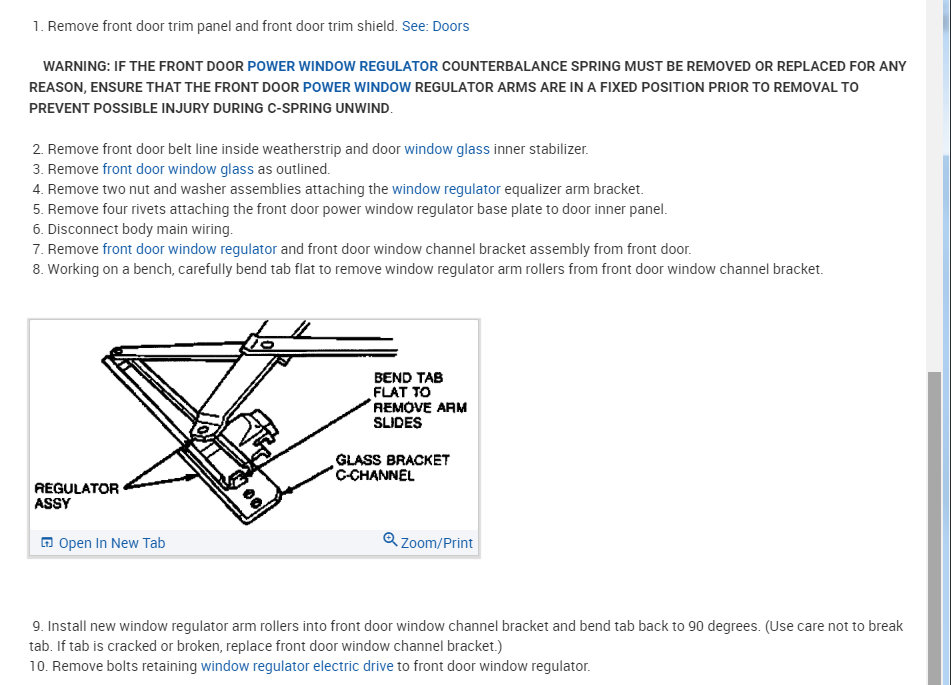 1. Remove front door trim panel and front door trim shield. See: Doors

WARNING: IF THE FRONT DOOR POWER WINDOW REGULATOR COUNTERBALANCE SPRING MUST BE REMOVED OR REPLACED FOR ANY REASON, ENSURE THAT THE FRONT DOOR POWER WINDOW REGULATOR ARMS ARE IN A FIXED POSITION PRIOR TO REMOVAL TO PREVENT POSSIBLE INJURY DURING C-SPRING UNWIND.

2. Remove front door belt line inside weatherstrip and door window glass inner stabilizer.
3. Remove front door window glass as outlined.
4. Remove two nut and washer assemblies attaching the window regulator equalizer arm bracket.
5. Remove four rivets attaching the front door power window regulator base plate to door inner panel.
6. Disconnect body main wiring.
7. Remove front door window regulator and front door window channel bracket assembly from front door.
8. Working on a bench, carefully bend tab flat to remove window regulator arm rollers from front door window channel bracket.

BEND TAB FLAT TO REMOVE ARM SLIDES

GLASS BRACKET C-CHANNEL

REGULATOR ASSY

Open In New Tab

Zoom/Print

9. Install new window regulator arm rollers into front door window channel bracket and bend tab back to 90 degrees. (Use care not to break tab. If tab is cracked or broken, replace front door window channel bracket.)
10. Remove bolts retaining window regulator electric drive to front door window regulator.